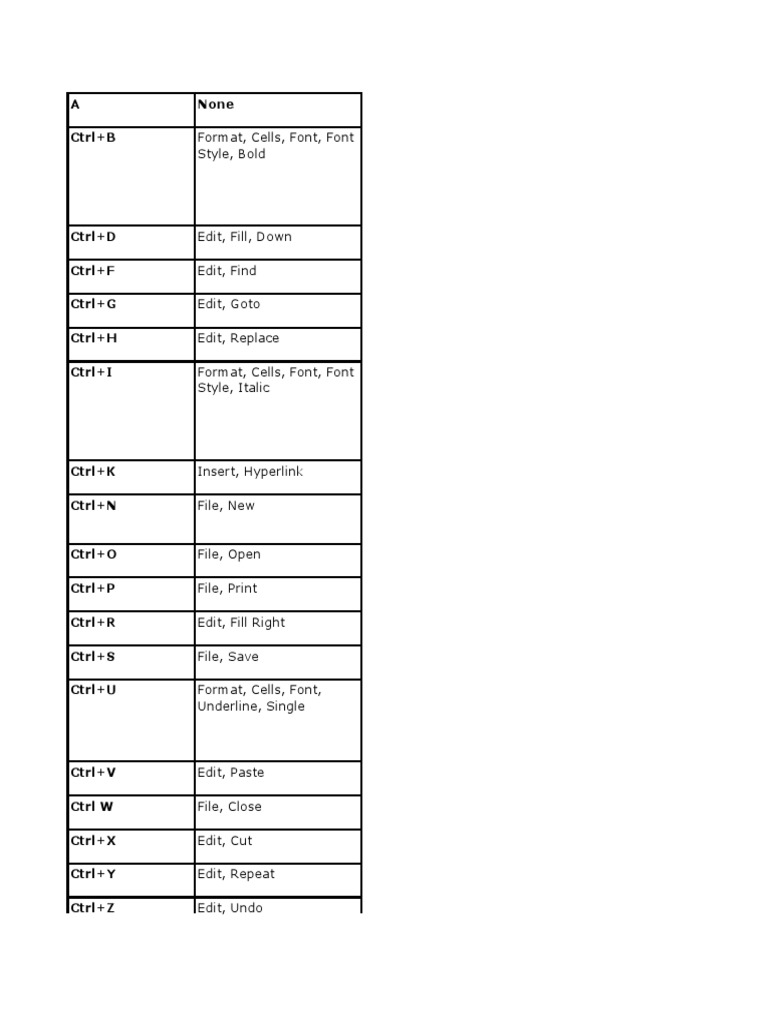 | A | None |
|---|---|
| Ctrl+B | Format, Cells, Font, Font Style, Bold |
| Ctrl+D | Edit, Fill, Down |
| Ctrl+F | Edit, Find |
| Ctrl+G | Edit, Goto |
| Ctrl+H | Edit, Replace |
| Ctrl+I | Format, Cells, Font, Font Style, Italic |
| Ctrl+K | Insert, Hyperlink |
| Ctrl+N | File, New |
| Ctrl+O | File, Open |
| Ctrl+P | File, Print |
| Ctrl+R | Edit, Fill Right |
| Ctrl+S | File, Save |
| Ctrl+U | Format, Cells, Font, Underline, Single |
| Ctrl+V | Edit, Paste |
| Ctrl W | File, Close |
| Ctrl+X | Edit, Cut |
| Ctrl+Y | Edit, Repeat |
| Ctrl+Z | Edit, Undo |